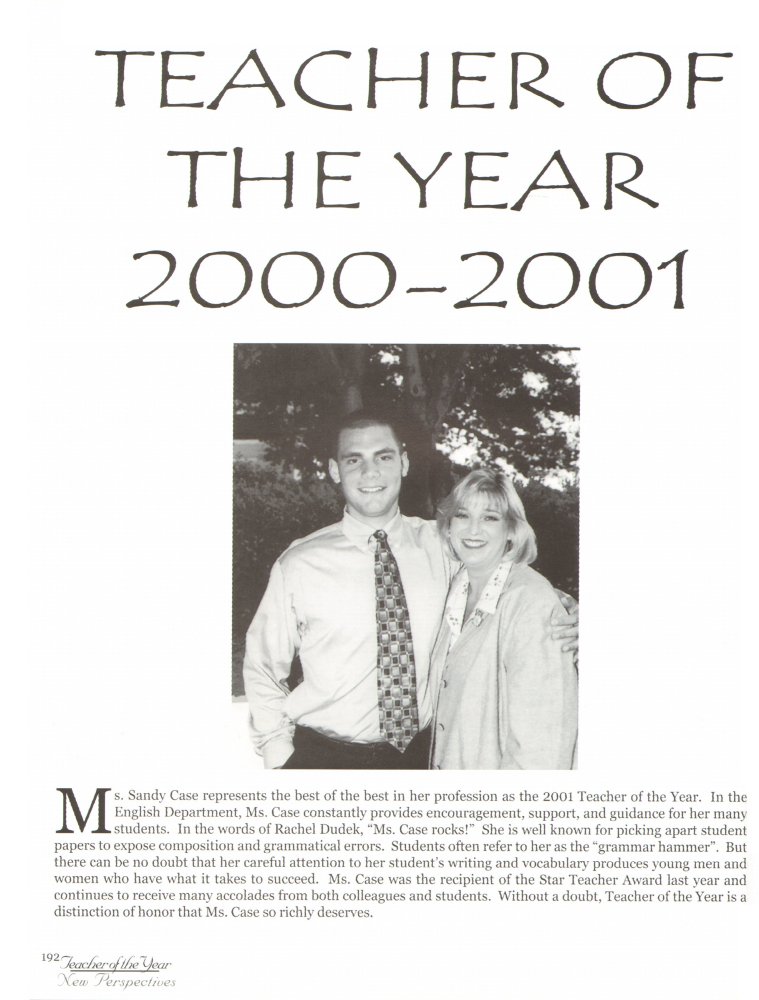 TEACHER OF THE YEAR 2000-2001

Ms. Sandy Case represents the best of the best in her profession as the 2001 Teacher of the Year. In the English Department, Ms. Case constantly provides encouragement, support, and guidance for her many students. In the words of Rachel Dudek, "Ms. Case rocks!" She is well known for picking apart student papers to expose composition and grammatical errors. Students often refer to her as the "grammar hammer". But there can be no doubt that her careful attention to her student's writing and vocabulary produces young men and women who have what it takes to succeed. Ms. Case was the recipient of the Star Teacher Award last year and continues to receive many accolades from both colleagues and students. Without a doubt, Teacher of the Year is a distinction of honor that Ms. Case so richly deserves.

192 Teacher of the Year
New Perspectives